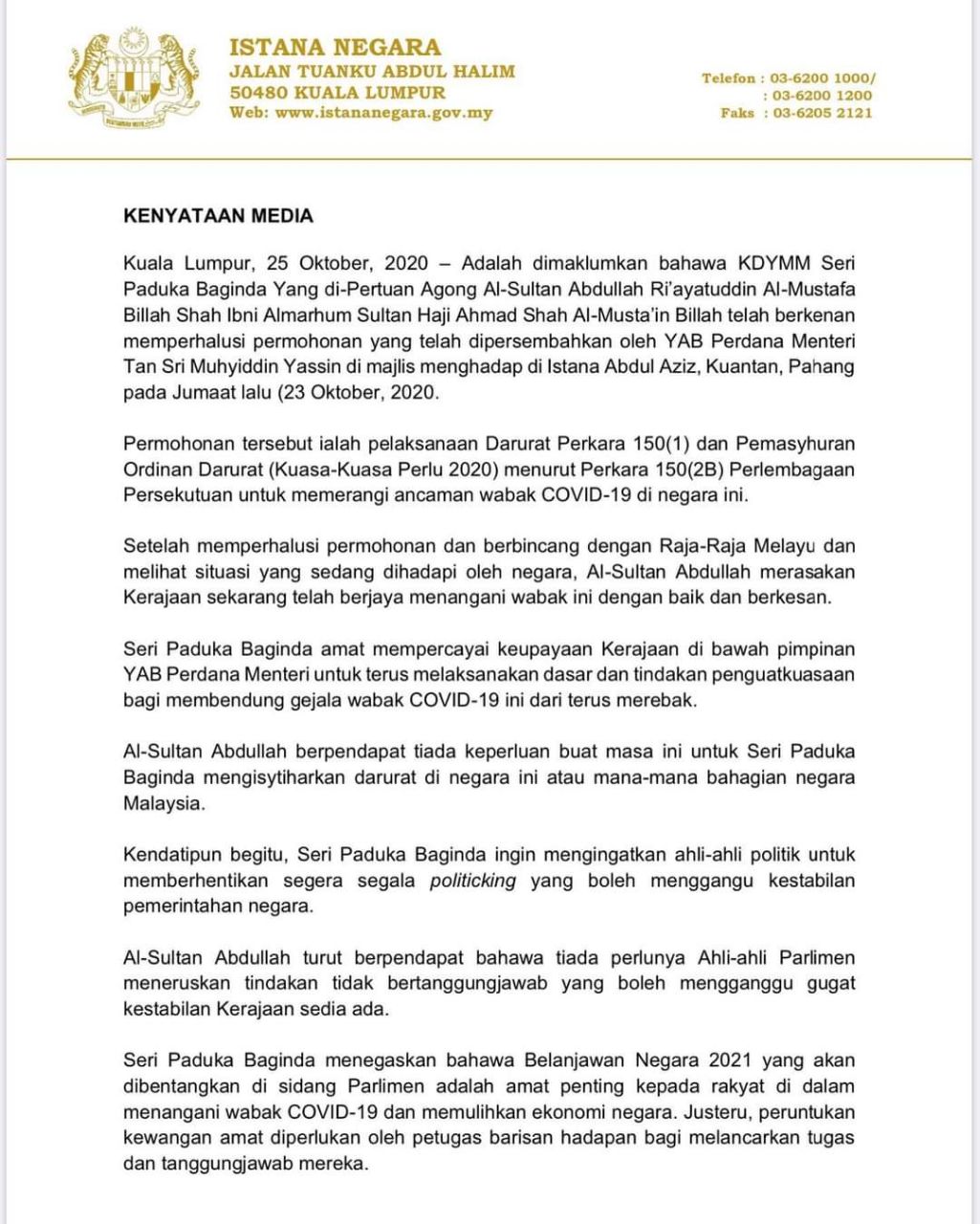 ISTANA NEGARA
JALAN TUANKU ABDUL HALIM
50480 KUALA LUMPUR
Web: www.istananegara.gov.my

Telefon : 03-6200 1000/
: 03-6200 1200
Faks : 03-6205 2121

KENYATAAN MEDIA

Kuala Lumpur, 25 Oktober, 2020 – Adalah dimaklumkan bahawa KDYMM Seri Paduka Baginda Yang di-Pertuan Agong Al-Sultan Abdullah Ri'ayatuddin Al-Mustafa Billah Shah Ibni Almarhum Sultan Haji Ahmad Shah Al-Musta'in Billah telah berkenan memperhalusi permohonan yang telah dipersembahkan oleh YAB Perdana Menteri Tan Sri Muhyiddin Yassin di majlis menghadap di Istana Abdul Aziz, Kuantan, Pahang pada Jumaat lalu (23 Oktober, 2020.

Permohonan tersebut ialah pelaksanaan Darurat Perkara 150(1) dan Pemasyhuran Ordinan Darurat (Kuasa-Kuasa Perlu 2020) menurut Perkara 150(2B) Perlembagaan Persekutuan untuk memerangi ancaman wabak COVID-19 di negara ini.

Setelah memperhalusi permohonan dan berbincang dengan Raja-Raja Melayu dan melihat situasi yang sedang dihadapi oleh negara, Al-Sultan Abdullah merasakan Kerajaan sekarang telah berjaya menangani wabak ini dengan baik dan berkesan.

Seri Paduka Baginda amat mempercayai keupayaan Kerajaan di bawah pimpinan YAB Perdana Menteri untuk terus melaksanakan dasar dan tindakan penguatkuasaan bagi membendung gejala wabak COVID-19 ini dari terus merebak.

Al-Sultan Abdullah berpendapat tiada keperluan buat masa ini untuk Seri Paduka Baginda mengisytiharkan darurat di negara ini atau mana-mana bahagian negara Malaysia.

Kendatipun begitu, Seri Paduka Baginda ingin mengingatkan ahli-ahli politik untuk memberhentikan segera segala politicking yang boleh menggangu kestabilan pemerintahan negara.

Al-Sultan Abdullah turut berpendapat bahawa tiada perlunya Ahli-ahli Parlimen meneruskan tindakan tidak bertanggungjawab yang boleh mengganggu gugat kestabilan Kerajaan sedia ada.

Seri Paduka Baginda menegaskan bahawa Belanjawan Negara 2021 yang akan dibentangkan di sidang Parlimen adalah amat penting kepada rakyat di dalam menangani wabak COVID-19 dan memulihkan ekonomi negara. Justeru, peruntukan kewangan amat diperlukan oleh petugas barisan hadapan bagi melancarkan tugas dan tanggungjawab mereka.